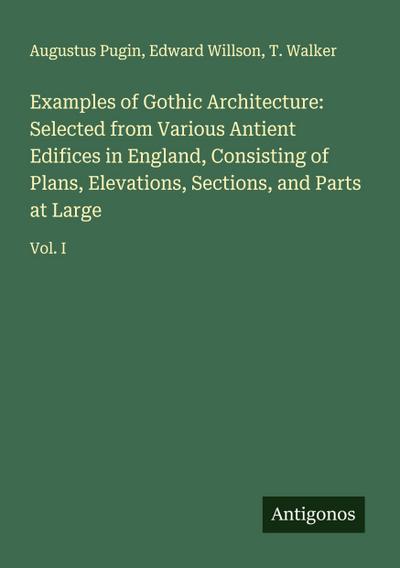 Augustus Pugin, Edward Willson, T. Walker

Examples of Gothic Architecture: Selected from Various Antient Edifices in England, Consisting of Plans, Elevations, Sections, and Parts at Large

Vol. I

Antigonos